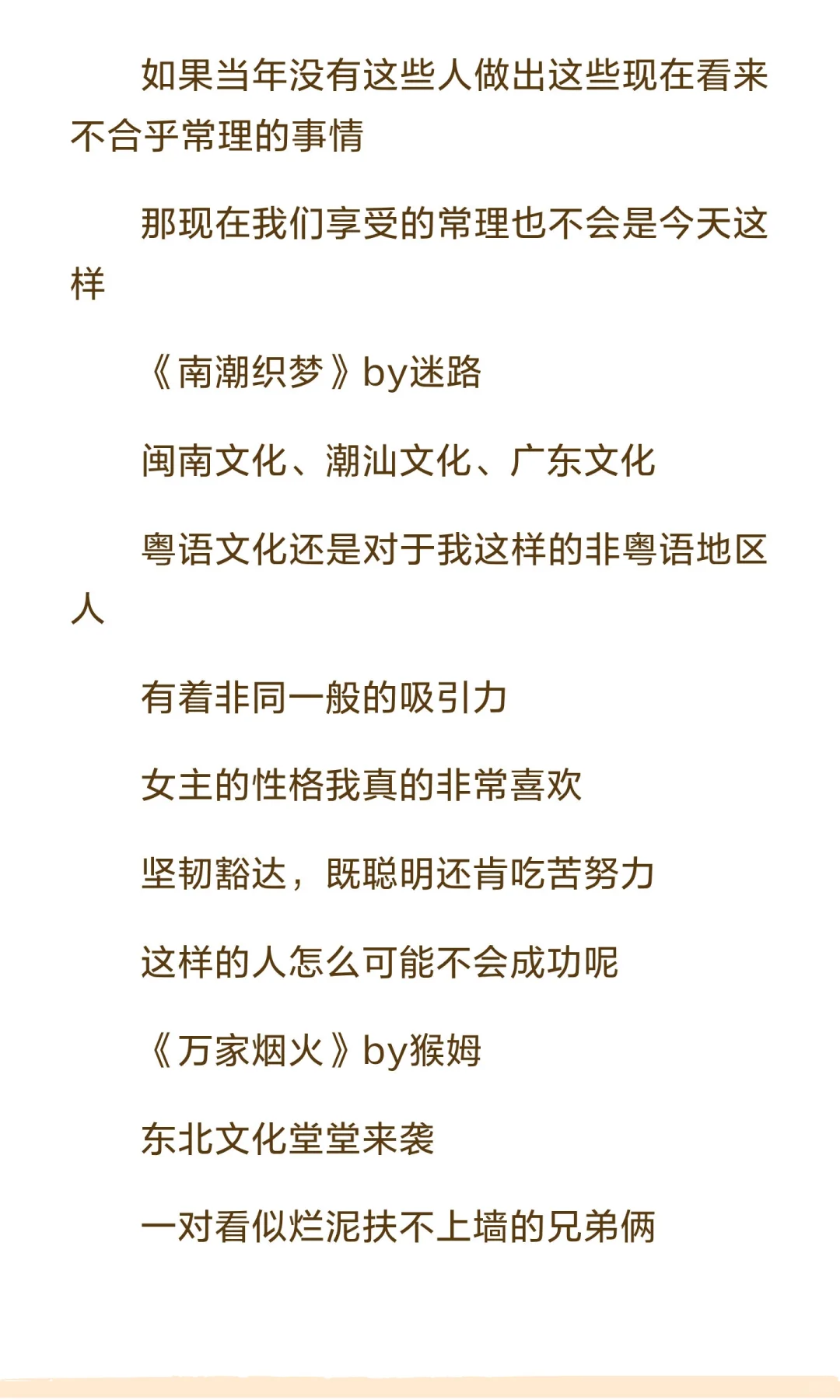 如果当年没有这些人做出这些现在看来不合乎常理的事情

那现在我们享受的常理也不会是今天这样

《南潮织梦》by迷路

闽南文化、潮汕文化、广东文化

粤语文化还是对于我这样的非粤语地区人

有着非同一般的吸引力

女主的性格我真的非常喜欢

坚韧豁达，既聪明还肯吃苦努力

这样的人怎么可能不会成功呢

《万家烟火》by猴姆

东北文化堂堂来袭

一对看似烂泥扶不上墙的兄弟俩